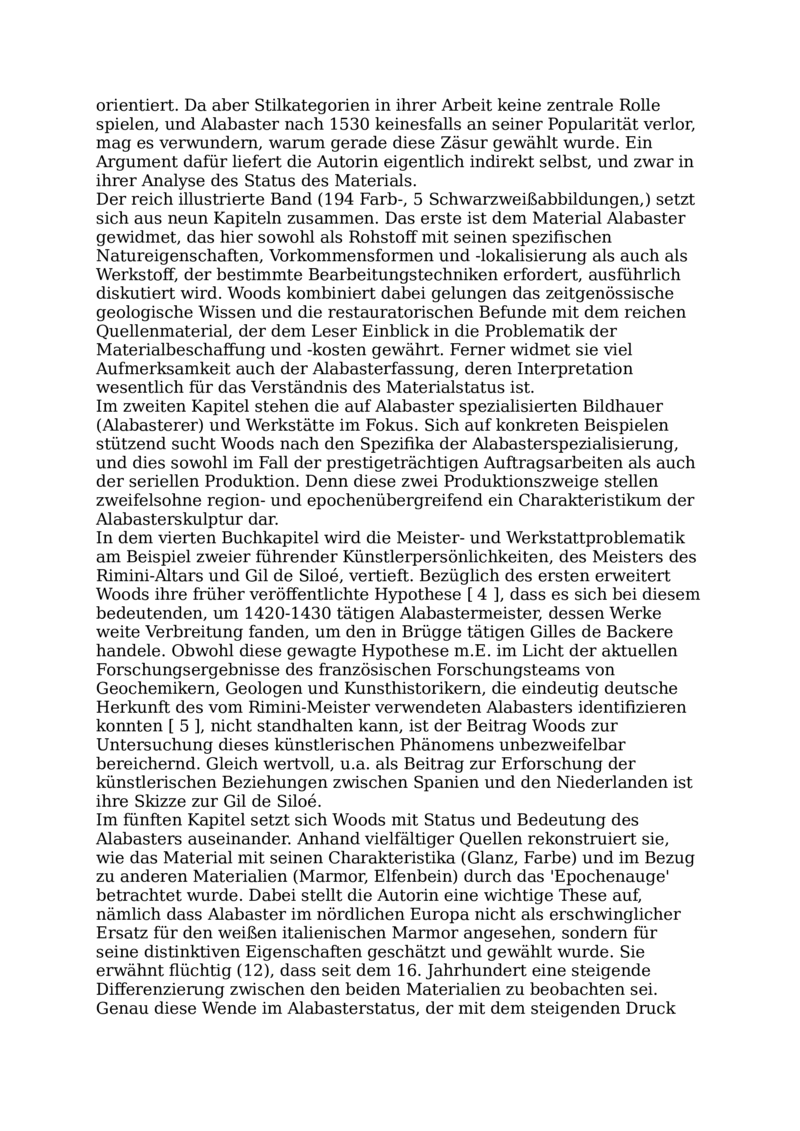 orientiert. Da aber Stilkategorien in ihrer Arbeit keine zentrale Rolle spielen, und Alabaster nach 1530 keinesfalls an seiner Popularität verlor, mag es verwundern, warum gerade diese Zäsur gewählt wurde. Ein Argument dafür liefert die Autorin eigentlich indirekt selbst, und zwar in ihrer Analyse des Status des Materials.
Der reich illustrierte Band (194 Farb-, 5 Schwarzweißabbildungen,) setzt sich aus neun Kapiteln zusammen. Das erste ist dem Material Alabaster gewidmet, das hier sowohl als Rohstoff mit seinen spezifischen Natureigenschaften, Vorkommensformen und -lokalisierung als auch als Werkstoff, der bestimmte Bearbeitungstechniken erfordert, ausführlich diskutiert wird. Woods kombiniert dabei gelungen das zeitgenössische geologische Wissen und die restauratorischen Befunde mit dem reichen Quellenmaterial, der dem Leser Einblick in die Problematik der Materialbeschaffung und -kosten gewährt. Ferner widmet sie viel Aufmerksamkeit auch der Alabasterfassung, deren Interpretation wesentlich für das Verständnis des Materialstatus ist.
Im zweiten Kapitel stehen die auf Alabaster spezialisierten Bildhauer (Alabasterer) und Werkstätte im Fokus. Sich auf konkreten Beispielen stützend sucht Woods nach den Spezifika der Alabasterspezialisierung, und dies sowohl im Fall der prestigeträchtigen Auftragsarbeiten als auch der seriellen Produktion. Denn diese zwei Produktionszweige stellen zweifelsohne region- und epochenübergreifend ein Charakteristikum der Alabasterskulptur dar.
In dem vierten Buchkapitel wird die Meister- und Werkstattproblematik am Beispiel zweier führender Künstlerpersönlichkeiten, des Meisters des Rimini-Altars und Gil de Siloé, vertieft. Bezüglich des ersten erweitert Woods ihre früher veröffentlichte Hypothese [ 4 ], dass es sich bei diesem bedeutenden, um 1420-1430 tätigen Alabastermeister, dessen Werke weite Verbreitung fanden, um den in Brügge tätigen Gilles de Backere handele. Obwohl diese gewagte Hypothese m.E. im Licht der aktuellen Forschungsergebnisse des französischen Forschungsteams von Geochemikern, Geologen und Kunsthistorikern, die eindeutig deutsche Herkunft des vom Rimini-Meister verwendeten Alabasters identifizieren konnten [ 5 ], nicht standhalten kann, ist der Beitrag Woods zur Untersuchung dieses künstlerischen Phänomens unbezweifelbar bereichernd. Gleich wertvoll, u.a. als Beitrag zur Erforschung der künstlerischen Beziehungen zwischen Spanien und den Niederlanden ist ihre Skizze zur Gil de Siloé.
Im fünften Kapitel setzt sich Woods mit Status und Bedeutung des Alabasters auseinander. Anhand vielfältiger Quellen rekonstruiert sie, wie das Material mit seinen Charakteristika (Glanz, Farbe) und im Bezug zu anderen Materialien (Marmor, Elfenbein) durch das 'Epochenauge' betrachtet wurde. Dabei stellt die Autorin eine wichtige These auf, nämlich dass Alabaster im nördlichen Europa nicht als erschwinglicher Ersatz für den weißen italienischen Marmor angesehen, sondern für seine distinktiven Eigenschaften geschätzt und gewählt wurde. Sie erwähnt flüchtig (12), dass seit dem 16. Jahrhundert eine steigende Differenzierung zwischen den beiden Materialien zu beobachten sei. Genau diese Wende im Alabasterstatus, der mit dem steigenden Druck